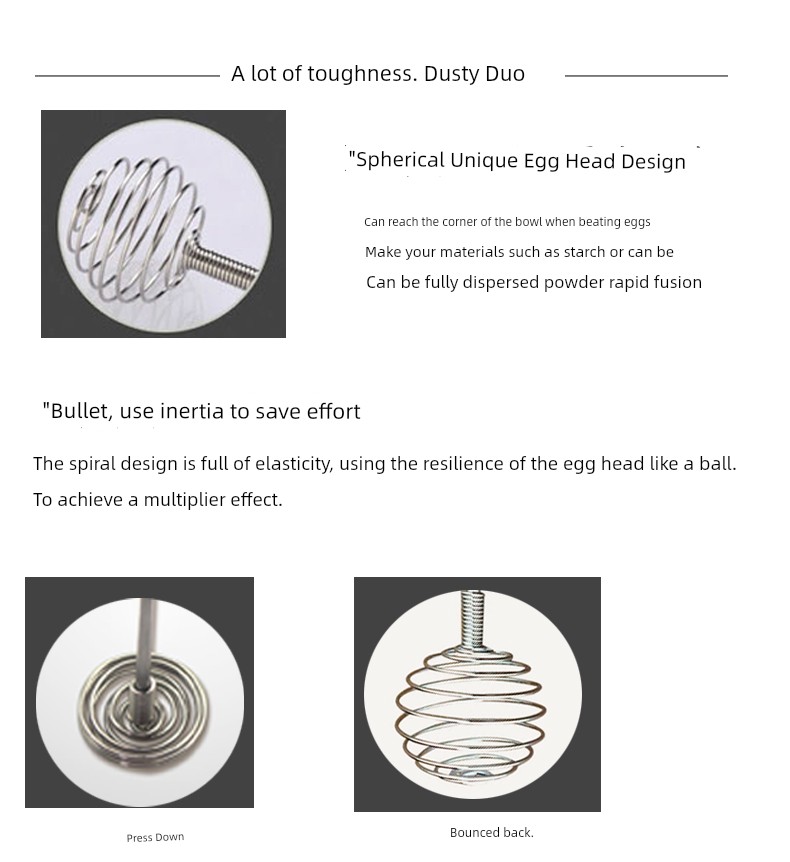 A lot of toughness. Dusty Duo

"Spherical Unique Egg Head Design

Can reach the corner of the bowl when beating eggs
Make your materials such as starch or can be
Can be fully dispersed powder rapid fusion

"Bullet, use inertia to save effort

The spiral design is full of elasticity, using the resilience of the egg head like a ball.
To achieve a multiplier effect.

Press Down

Bounced back.